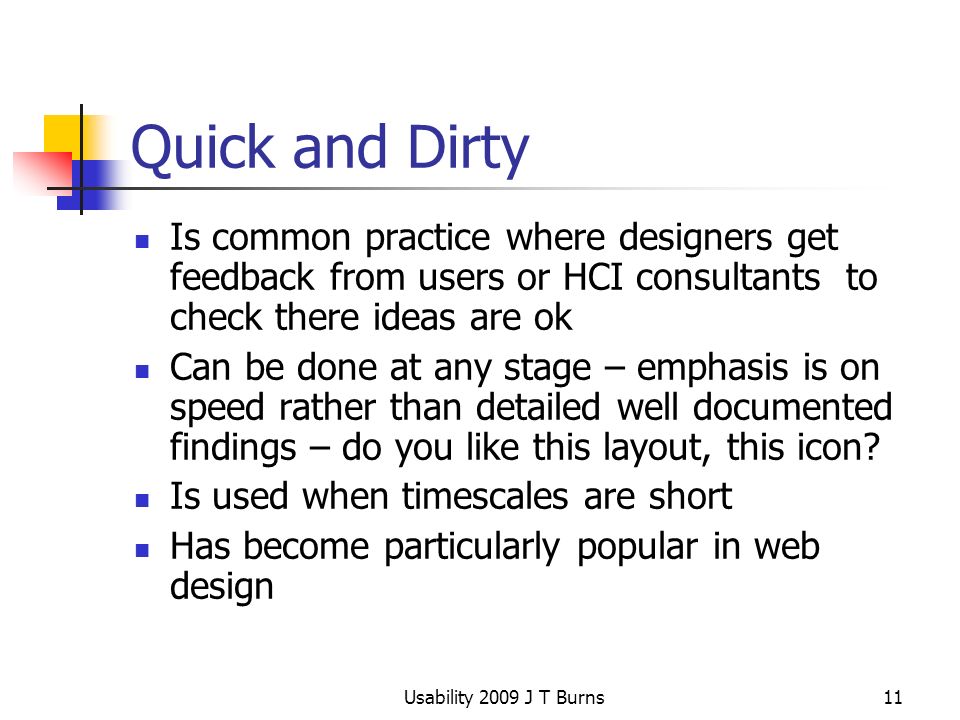 Quick and Dirty

- Is common practice where designers get feedback from users or HCI consultants to check there ideas are ok
- Can be done at any stage – emphasis is on speed rather than detailed well documented findings – do you like this layout, this icon?
- Is used when timescales are short
- Has become particularly popular in web design

Usability 2009 J T Burns

11